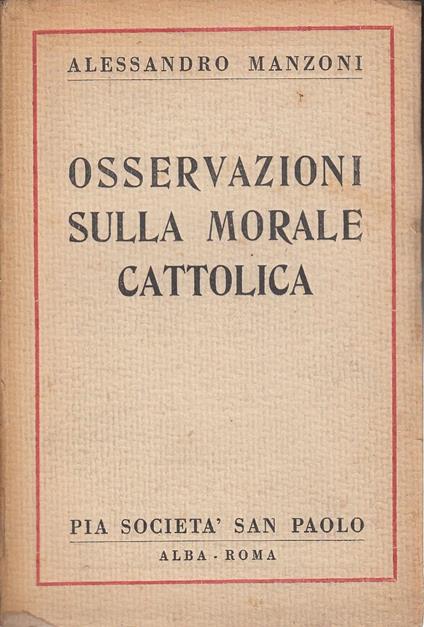 ALESSANDRO MANZONI

OSSERVAZIONI SULLA MORALE CATTOLICA

PIA SOCIETA' SAN PAOLO
ALBA - ROMA